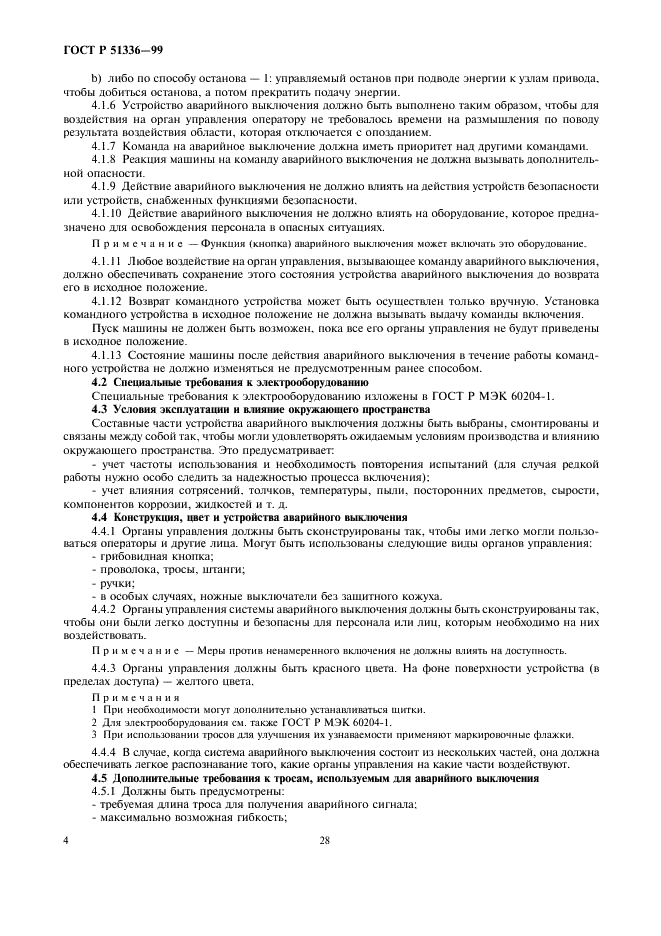 ГОСТ Р 51336—99

b) либо по способу останова — 1: управляемый останов при подводе энергии к узлам привода, чтобы добиться останова, а потом прекратить подачу энергии.

4.1.6 Устройство аварийного выключения должно быть выполнено таким образом, чтобы для воздействия на орган управления оператору не требовалось времени на размышления по поводу результата воздействия области, которая отключается с опозданием.

4.1.7 Команда на аварийное выключение должна иметь приоритет над другими командами.

4.1.8 Реакция машины на команду аварийного выключения не должна вызывать дополнительной опасности.

4.1.9 Действие аварийного выключения не должно влиять на действия устройств безопасности или устройств, снабженных функциями безопасности.

4.1.10 Действие аварийного выключения не должно влиять на оборудование, которое предназначено для освобождения персонала в опасных ситуациях.

Примечание — Функция (кнопка) аварийного выключения может включать это оборудование.

4.1.11 Любое воздействие на орган управления, вызывающее команду аварийного выключения, должно обеспечивать сохранение этого состояния устройства аварийного выключения до возврата его в исходное положение.

4.1.12 Возврат командного устройства может быть осуществлен только вручную. Установка командного устройства в исходное положение не должна вызывать выдачу команды включения.

Пуск машины не должен быть возможен, пока все его органы управления не будут приведены в исходное положение.

4.1.13 Состояние машины после действия аварийного выключения в течение работы командного устройства не должно изменяться не предусмотренным ранее способом.

4.2 Специальные требования к электрооборудованию

Специальные требования к электрооборудованию изложены в ГОСТ Р МЭК 60204-1.

4.3 Условия эксплуатации и влияние окружающего пространства

Составные части устройства аварийного выключения должны быть выбраны, смонтированы и связаны между собой так, чтобы могли удовлетворять ожидаемым условиям производства и влиянию окружающего пространства. Это предусматривает:

- учет частоты использования и необходимость повторения испытаний (для случая редкой работы нужно особо следить за надежностью процесса включения);

- учет влияния сотрясений, толчков, температуры, пыли, посторонних предметов, сырости, компонентов коррозии, жидкостей и т. д.

4.4 Конструкция, цвет и устройства аварийного выключения

4.4.1 Органы управления должны быть сконструированы так, чтобы ими легко могли пользоваться операторы и другие лица. Могут быть использованы следующие виды органов управления:

- грибовидная кнопка;

- проволока, тросы, штанги;

- ручки;

- в особых случаях, ножные выключатели без защитного кожуха.

4.4.2 Органы управления системы аварийного выключения должны быть сконструированы так, чтобы они были легко доступны и безопасны для персонала или лиц, которым необходимо на них воздействовать.

Примечание — Меры против ненамеренного включения не должны влиять на доступность.

4.4.3 Органы управления должны быть красного цвета. На фоне поверхности устройства (в пределах доступа) — желтого цвета.

Примечания

1 При необходимости могут дополнительно устанавливаться щитки.

2 Для электрооборудования см. также ГОСТ Р МЭК 60204-1.

3 При использовании тросов для улучшения их узнаваемости применяют маркировочные флажки.

4.4.4 В случае, когда система аварийного выключения состоит из нескольких частей, она должна обеспечивать легкое распознавание того, какие органы управления на какие части воздействуют.

4.5 Дополнительные требования к тросам, используемым для аварийного выключения

4.5.1 Должны быть предусмотрены:

- требуемая длина троса для получения аварийного сигнала;

- максимально возможная гибкость;

4

28